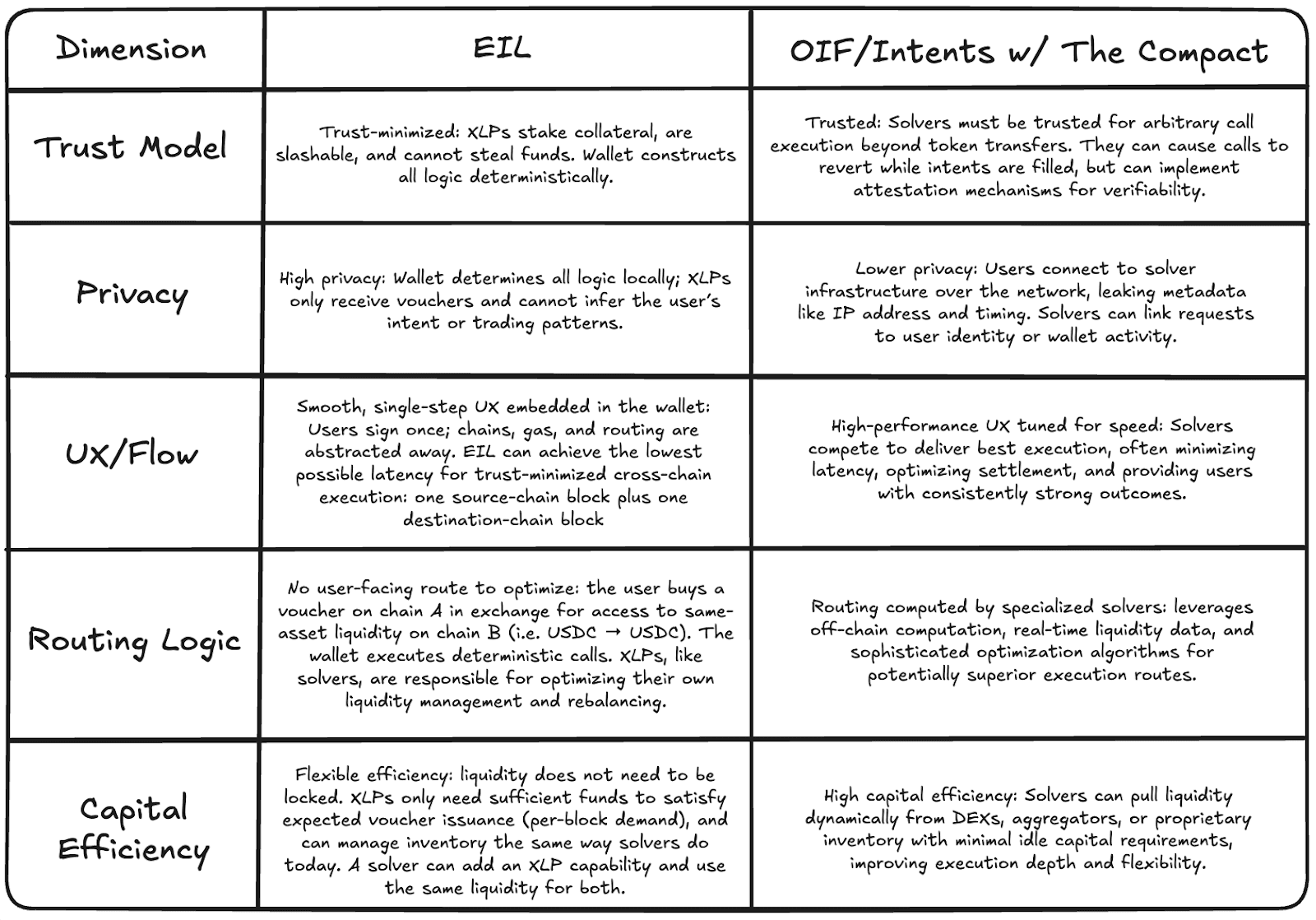 | Dimension | EIL | OIF/Intents w/ The Compact |
|---|---|---|
| Trust Model | Trust-minimized: XLPs stake collateral, are slashable, and cannot steal funds. Wallet constructs all logic deterministically. | Trusted: Solvers must be trusted for arbitrary call execution beyond token transfers. They can cause calls to revert while intents are filled, but can implement attestation mechanisms for verifiability. |
| Privacy | High privacy: Wallet determines all logic locally; XLPs only receive vouchers and cannot infer the user's intent or trading patterns. | Lower privacy: Users connect to solver infrastructure over the network, leaking metadata like IP address and timing. Solvers can link requests to user identity or wallet activity. |
| UX/Flow | Smooth, single-step UX embedded in the wallet: Users sign once; chains, gas, and routing are abstracted away. EIL can achieve the lowest possible latency for trust-minimized cross-chain execution: one source-chain block plus one destination-chain block | High-performance UX tuned for speed: Solvers compete to deliver best execution, often minimizing latency, optimizing settlement, and providing users with consistently strong outcomes. |
| Routing Logic | No user-facing route to optimize: the user buys a voucher on chain A in exchange for access to same-asset liquidity on chain B (i.e. USDC → USDC). The wallet executes deterministic calls. XLPs, like solvers, are responsible for optimizing their own liquidity management and rebalancing. | Routing computed by specialized solvers: leverages off-chain computation, real-time liquidity data, and sophisticated optimization algorithms for potentially superior execution routes. |
| Capital Efficiency | Flexible efficiency: liquidity does not need to be locked. XLPs only need sufficient funds to satisfy expected voucher issuance (per-block demand), and can manage inventory the same way solvers do today. A solver can add an XLP capability and use the same liquidity for both. | High capital efficiency: Solvers can pull liquidity dynamically from DEXs, aggregators, or proprietary inventory with minimal idle capital requirements, improving execution depth and flexibility. |